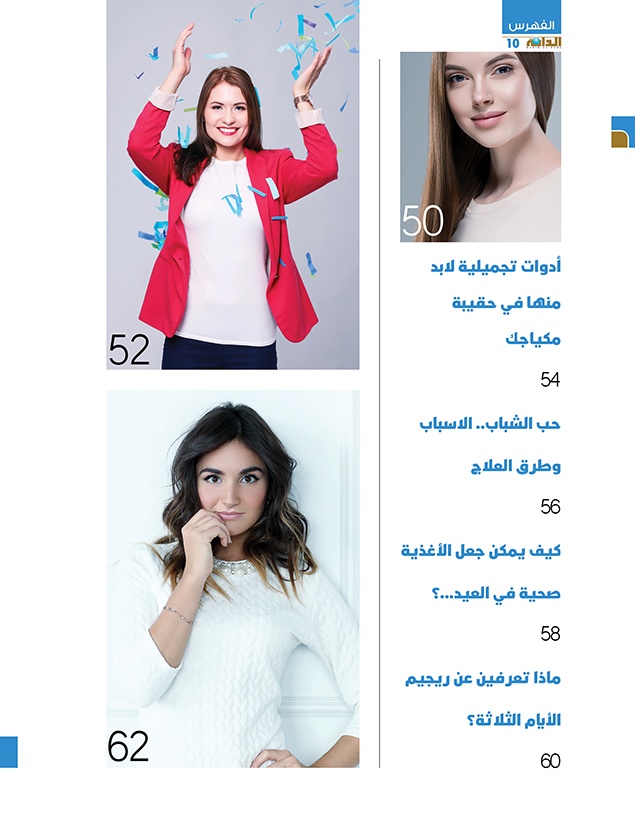 الفهرس
الدانة 10

50

أدوات تجميلية لابد منها في حقيبة مكياجك

54

حب الشباب.. الاسباب وطرق العلاج

56

كيف يمكن جعل الأغذية صحية في العيد...؟

58

ماذا تعرفين عن ريجيم الأيام الثلاثة؟

60

52

62